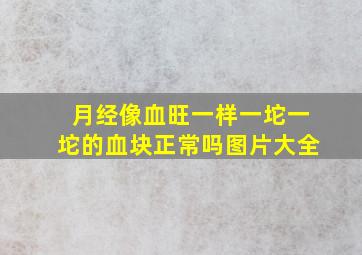 月经像血旺一样一坨一坨的血块正常吗图片大全